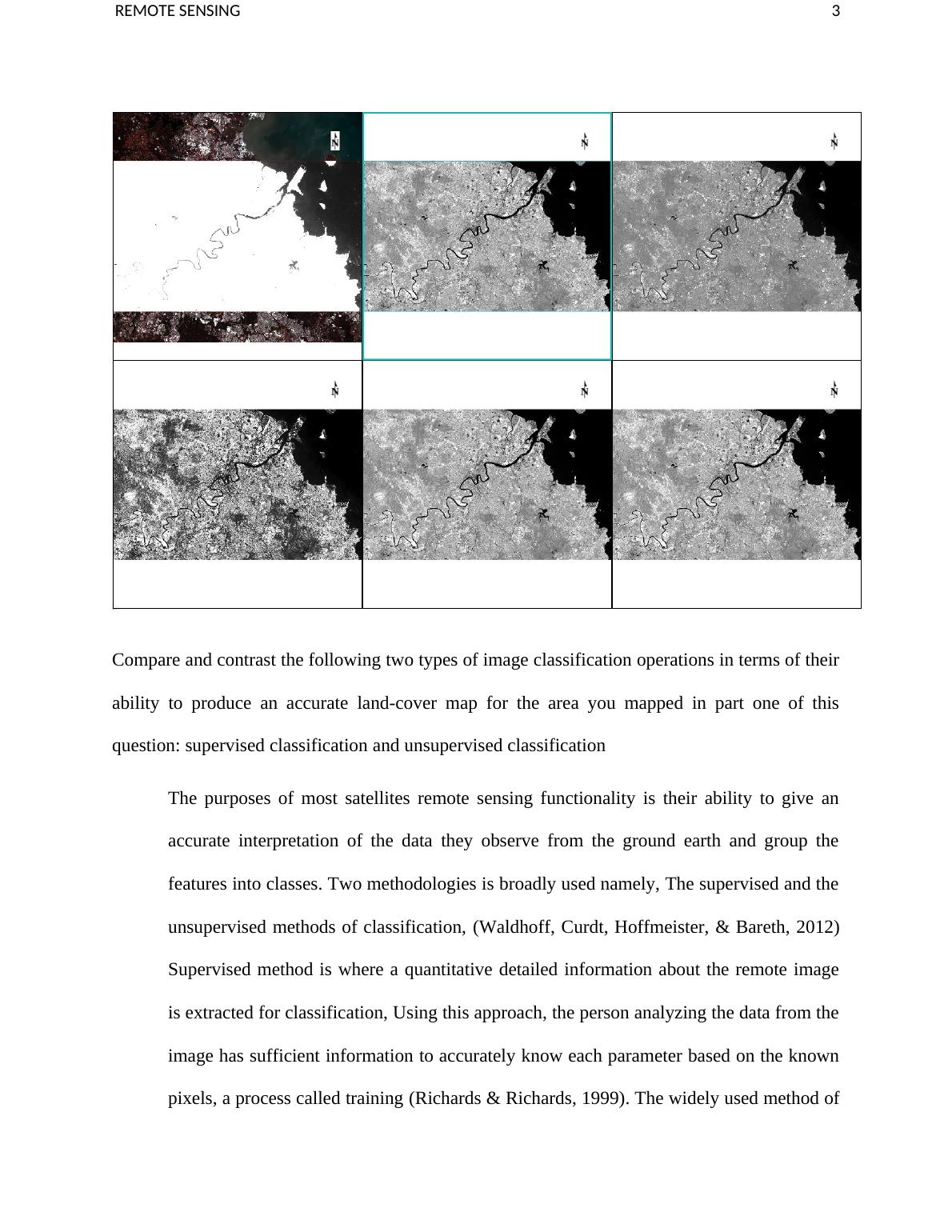 REMOTE SENSING 3

N N N
N N N

Compare and contrast the following two types of image classification operations in terms of their ability to produce an accurate land-cover map for the area you mapped in part one of this question: supervised classification and unsupervised classification

The purposes of most satellites remote sensing functionality is their ability to give an accurate interpretation of the data they observe from the ground earth and group the features into classes. Two methodologies is broadly used namely, The supervised and the unsupervised methods of classification, (Waldhoff, Curdt, Hoffmeister, & Bareth, 2012) Supervised method is where a quantitative detailed information about the remote image is extracted for classification, Using this approach, the person analyzing the data from the image has sufficient information to accurately know each parameter based on the known pixels, a process called training (Richards & Richards, 1999). The widely used method of